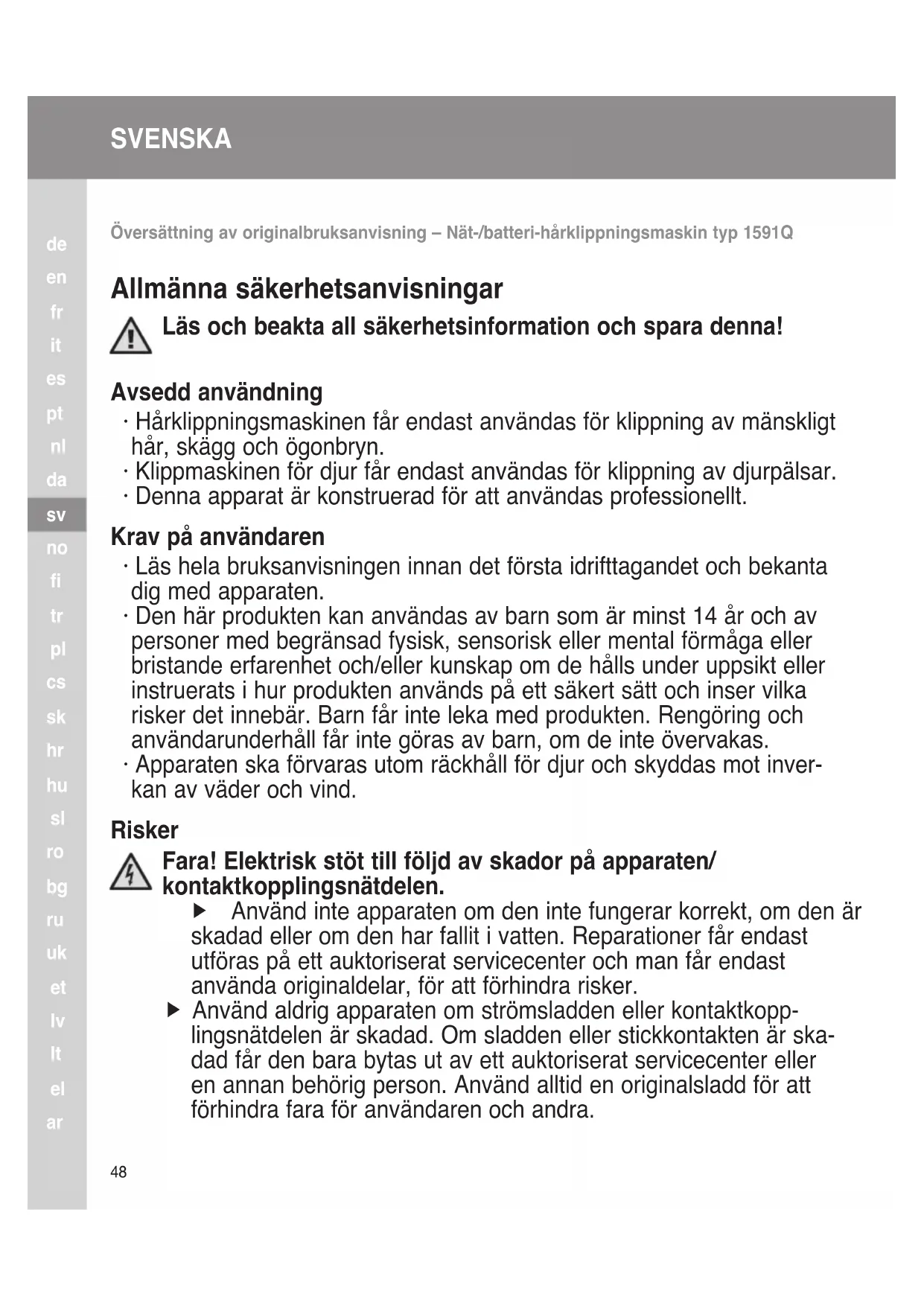 SVENSKA

de
en
fr
it
es
pt
nl
da
sv
no
fi
tr
pl
cs
sk
hr
hu
sl
ro
bg
ru
uk
et
lv
lt
el
ar

Översättning av originalbruksanvisning – Nät-/batteri-hårklippningsmaskin typ 1591Q

Allmänna säkerhetsanvisningar

Läs och beakta all säkerhetsinformation och spara denna!

Avsedd användning

· Hårklippningsmaskinen får endast användas för klippning av mänskligt hår, skägg och ögonbryn.
· Klippmaskinen för djur får endast användas för klippning av djurpälsar.
· Denna apparat är konstruerad för att användas professionellt.

Krav på användaren

· Läs hela bruksanvisningen innan det första idrifttagandet och bekanta dig med apparaten.
· Den här produkten kan användas av barn som är minst 14 år och av personer med begränsad fysisk, sensorisk eller mental förmåga eller bristande erfarenhet och/eller kunskap om de hålls under uppsikt eller instruerats i hur produkten används på ett säkert sätt och inser vilka risker det innebär. Barn får inte leka med produkten. Rengöring och användarunderhåll får inte göras av barn, om de inte övervakas.
· Apparaten ska förvaras utom räckhåll för djur och skyddas mot inverkan av väder och vind.

Risker

Fara! Elektrisk stöt till följd av skador på apparaten/ kontaktkopplingsnätdelen.

▶ Använd inte apparaten om den inte fungerar korrekt, om den är skadad eller om den har fallit i vatten. Reparationer får endast utföras på ett auktoriserat servicecenter och man får endast använda originaldelar, för att förhindra risker.
▶ Använd aldrig apparaten om strömsladden eller kontaktkopplingsnätdelen är skadad. Om sladden eller stickkontakten är skadad får den bara bytas ut av ett auktoriserat servicecenter eller en annan behörig person. Använd alltid en originalsladd för att förhindra fara för användaren och andra.

48